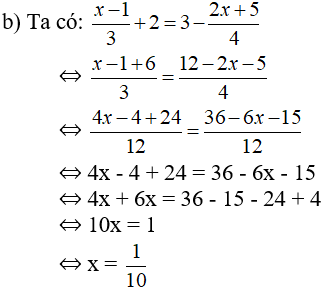 b) Ta có: $\frac{x-1}{3}+2=3-\frac{2x+5}{4}$

$\Leftrightarrow \frac{x-1+6}{3}=\frac{12-2x-5}{4}$

$\Leftrightarrow \frac{4x-4+24}{12}=\frac{36-6x-15}{12}$

$\Leftrightarrow$ 4x - 4 + 24 = 36 - 6x - 15

$\Leftrightarrow$ 4x + 6x = 36 - 15 - 24 + 4

$\Leftrightarrow$ 10x = 1

$\Leftrightarrow$ x = $\frac{1}{10}$